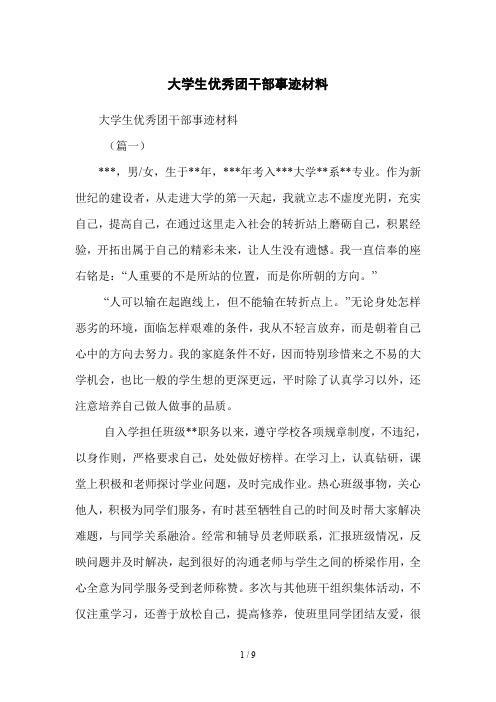 大学生优秀团干部事迹材料

大学生优秀团干部事迹材料

（篇一）

***，男/女，生于**年，***年考入***大学**系**专业。作为新世纪的建设者，从走进大学的第一天起，我就立志不虚度光阴，充实自己，提高自己，在通过这里走入社会的转折站上磨砺自己，积累经验，开拓出属于自己的精彩未来，让人生没有遗憾。我一直信奉的座右铭是：“人重要的不是所站的位置，而是你所朝的方向。”

“人可以输在起跑线上，但不能输在转折点上。”无论身处怎样恶劣的环境，面临怎样艰难的条件，我从不轻言放弃，而是朝着自己心中的方向去努力。我的家庭条件不好，因而特别珍惜来之不易的大学机会，也比一般的学生想的更深更远，平时除了认真学习以外，还注意培养自己做人做事的品质。

自入学担任班级**职务以来，遵守学校各项规章制度，不违纪，以身作则，严格要求自己，处处做好榜样。在学习上，认真钻研，课堂上积极和老师探讨学业问题，及时完成作业。热心班级事物，关心他人，积极为同学们服务，有时甚至牺牲自己的时间及时帮大家解决难题，与同学关系融洽。经常和辅导员老师联系，汇报班级情况，反映问题并及时解决，起到很好的沟通老师与学生之间的桥梁作用，全心全意为同学服务受到老师称赞。多次与其他班干组织集体活动，不仅注重学习，还善于放松自己，提高修养，使班里同学团结友爱，很

1 / 9